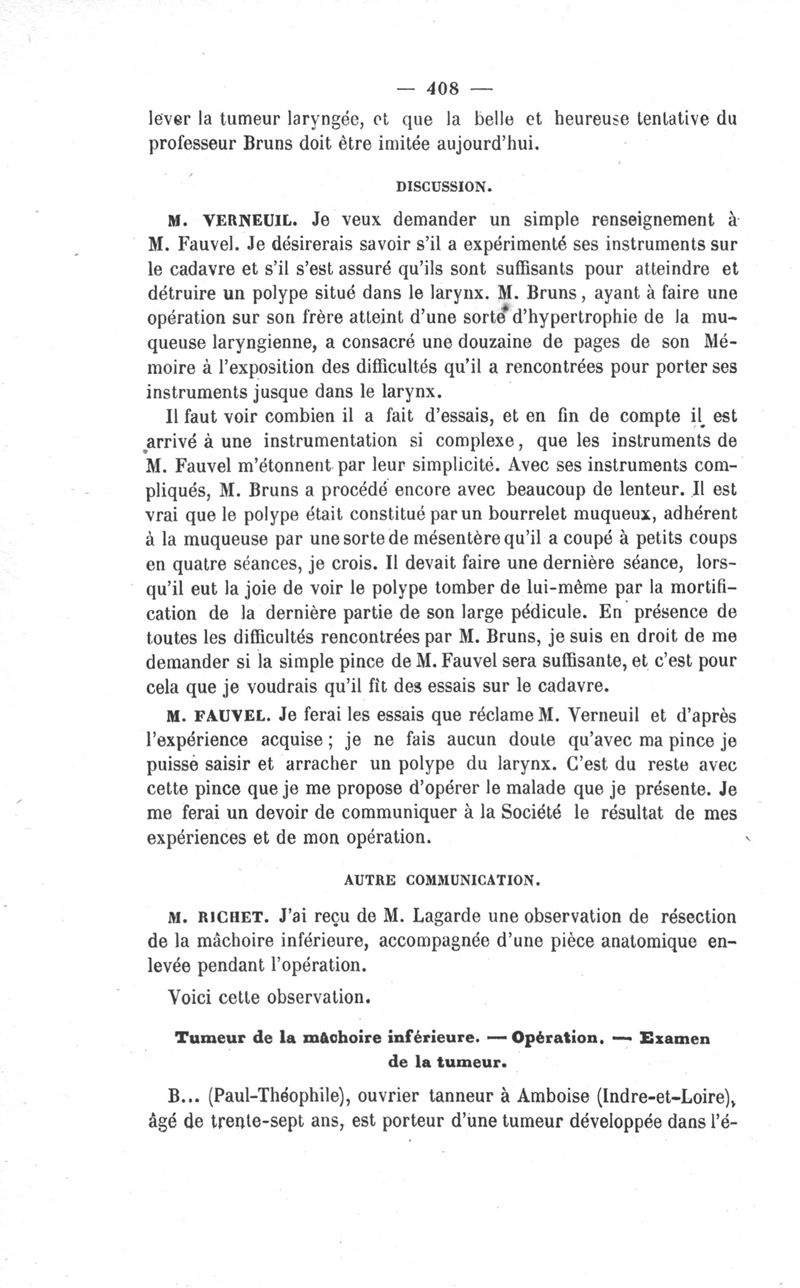 — 408 —

lever la tumeur laryngée, et que la belle et heureuse tentative du professeur Bruns doit être imitée aujourd'hui.

DISCUSSION.

M. VERNEUIL. Je veux demander un simple renseignement à M. Fauvel. Je désirerais savoir s'il a expérimenté ses instruments sur le cadavre et s'il s'est assuré qu'ils sont suffisants pour atteindre et détruire un polype situé dans le larynx. M. Bruns, ayant à faire une opération sur son frère atteint d'une sorte d'hypertrophie de la muqueuse laryngienne, a consacré une douzaine de pages de son Mémoire à l'exposition des difficultés qu'il a rencontrées pour porter ses instruments jusque dans le larynx.

Il faut voir combien il a fait d'essais, et en fin de compte il est arrivé à une instrumentation si complexe, que les instruments de M. Fauvel m'étonnent par leur simplicité. Avec ses instruments compliqués, M. Bruns a procédé encore avec beaucoup de lenteur. Il est vrai que le polype était constitué par un bourrelet muqueux, adhérent à la muqueuse par une sorte de mésentère qu'il a coupé à petits coups en quatre séances, je crois. Il devait faire une dernière séance, lorsqu'il eut la joie de voir le polype tomber de lui-même par la mortification de la dernière partie de son large pédicule. En présence de toutes les difficultés rencontrées par M. Bruns, je suis en droit de me demander si la simple pince de M. Fauvel sera suffisante, et c'est pour cela que je voudrais qu'il fît des essais sur le cadavre.

M. FAUVEL. Je ferai les essais que réclame M. Verneuil et d'après l'expérience acquise ; je ne fais aucun doute qu'avec ma pince je puisse saisir et arracher un polype du larynx. C'est du reste avec cette pince que je me propose d'opérer le malade que je présente. Je me ferai un devoir de communiquer à la Société le résultat de mes expériences et de mon opération.

AUTRE COMMUNICATION.

M. RICHET. J'ai reçu de M. Lagarde une observation de résection de la mâchoire inférieure, accompagnée d'une pièce anatomique enlevée pendant l'opération.

Voici cette observation.

Tumeur de la mâchoire inférieure. — Opération. — Examen de la tumeur.

B... (Paul-Théophile), ouvrier tanneur à Amboise (Indre-et-Loire), âgé de trente-sept ans, est porteur d'une tumeur développée dans l'é-